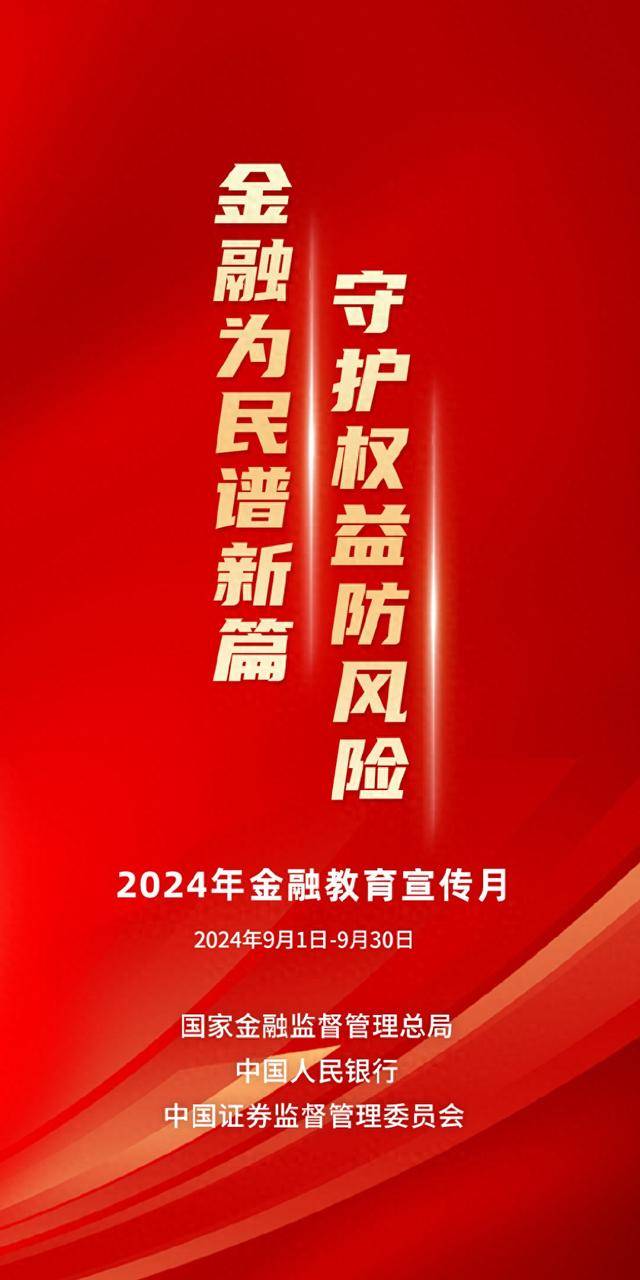 金融为民谱新篇
守护权益防风险

2024年金融教育宣传月

2024年9月1日-9月30日

国家金融监督管理总局
中国人民银行
中国证券监督管理委员会